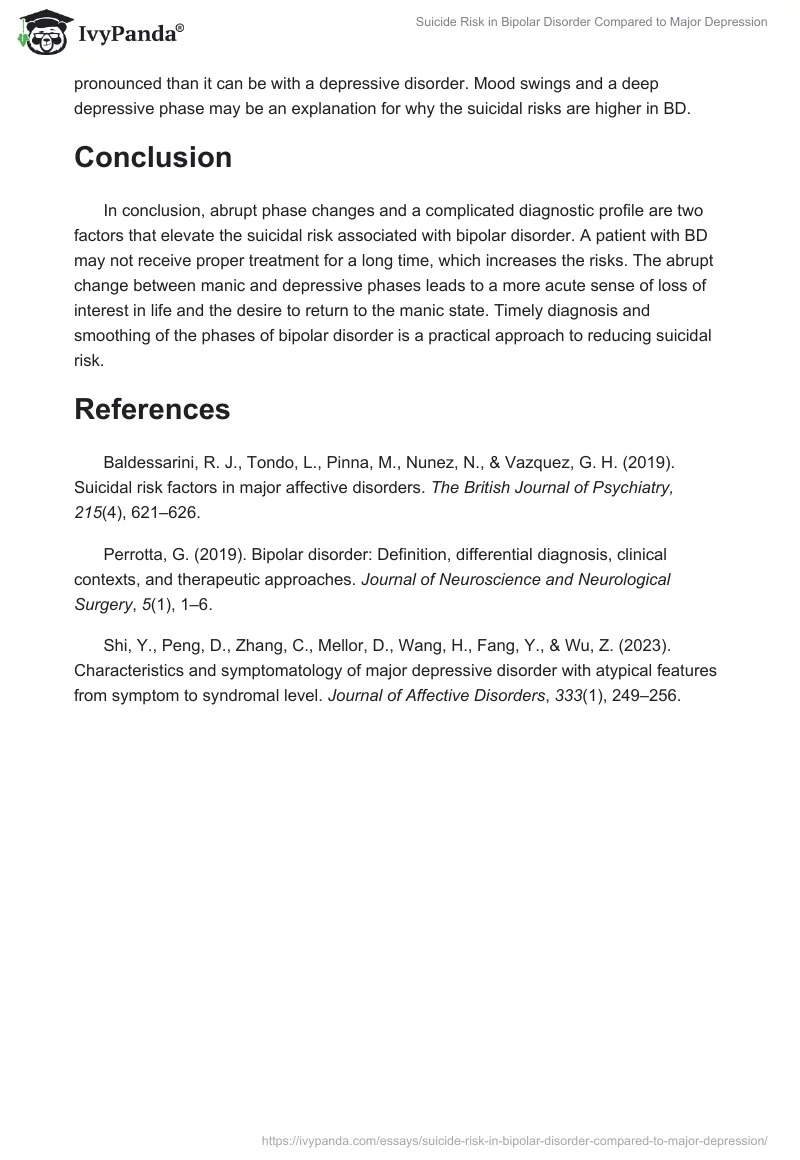 IvyPanda®

Suicide Risk in Bipolar Disorder Compared to Major Depression

pronounced than it can be with a depressive disorder. Mood swings and a deep depressive phase may be an explanation for why the suicidal risks are higher in BD.

Conclusion

In conclusion, abrupt phase changes and a complicated diagnostic profile are two factors that elevate the suicidal risk associated with bipolar disorder. A patient with BD may not receive proper treatment for a long time, which increases the risks. The abrupt change between manic and depressive phases leads to a more acute sense of loss of interest in life and the desire to return to the manic state. Timely diagnosis and smoothing of the phases of bipolar disorder is a practical approach to reducing suicidal risk.

References

Baldessarini, R. J., Tondo, L., Pinna, M., Nunez, N., & Vazquez, G. H. (2019). Suicidal risk factors in major affective disorders. The British Journal of Psychiatry, 215(4), 621–626.

Perrotta, G. (2019). Bipolar disorder: Definition, differential diagnosis, clinical contexts, and therapeutic approaches. Journal of Neuroscience and Neurological Surgery, 5(1), 1–6.

Shi, Y., Peng, D., Zhang, C., Mellor, D., Wang, H., Fang, Y., & Wu, Z. (2023). Characteristics and symptomatology of major depressive disorder with atypical features from symptom to syndromal level. Journal of Affective Disorders, 333(1), 249–256.

https://ivypanda.com/essays/suicide-risk-in-bipolar-disorder-compared-to-major-depression/